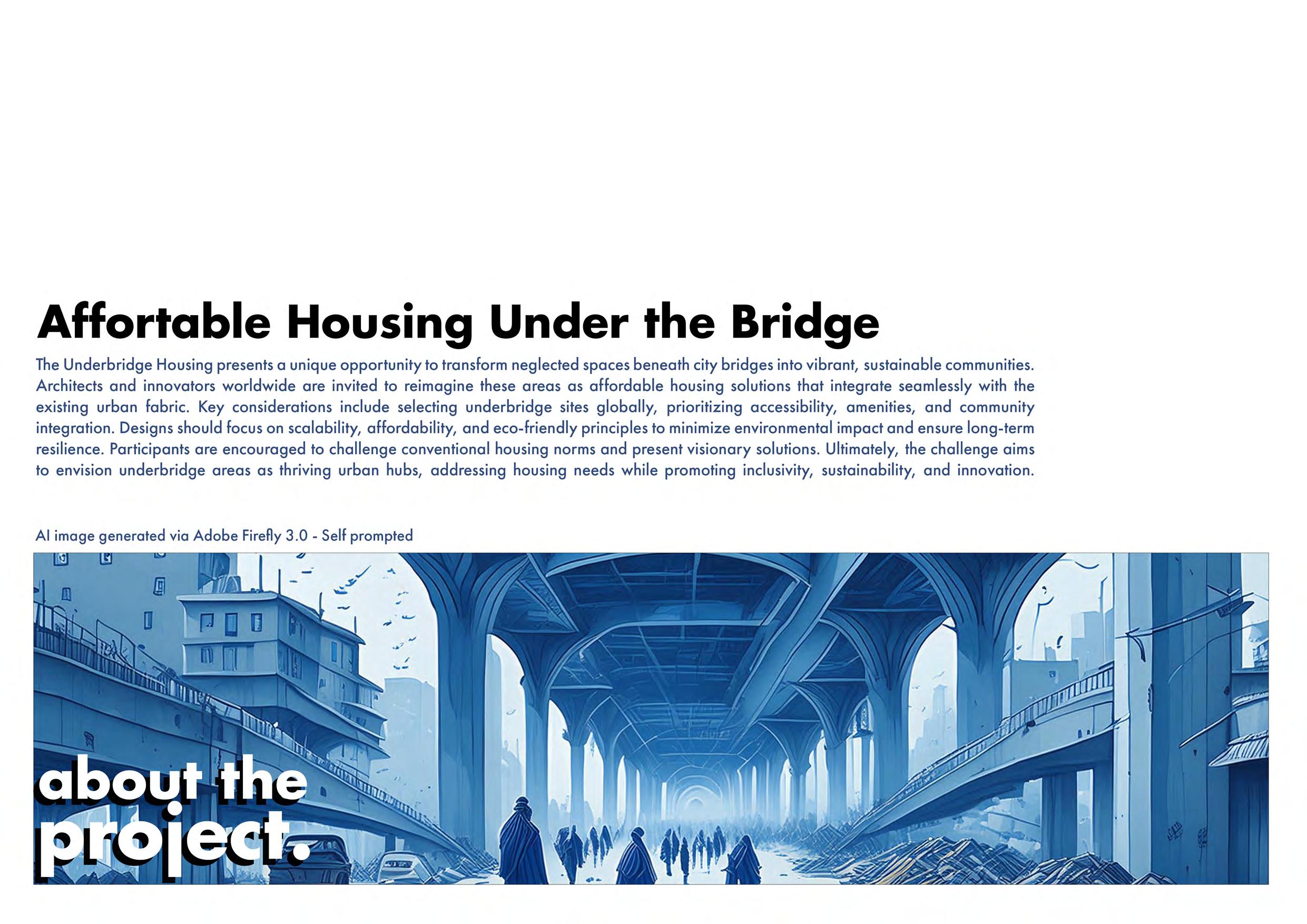 Affortable Housing Under the Bridge

The Underbridge Housing presents a unique opportunity to transform neglected spaces beneath city bridges into vibrant, sustainable communities. Architects and innovators worldwide are invited to reimagine these areas as affordable housing solutions that integrate seamlessly with the existing urban fabric. Key considerations include selecting underbridge sites globally, prioritizing accessibility, amenities, and community integration. Designs should focus on scalability, affordability, and eco-friendly principles to minimize environmental impact and ensure long-term resilience. Participants are encouraged to challenge conventional housing norms and present visionary solutions. Ultimately, the challenge aims to envision underbridge areas as thriving urban hubs, addressing housing needs while promoting inclusivity, sustainability, and innovation.

AI image generated via Adobe Firefly 3.0 - Self prompted

about the
project.